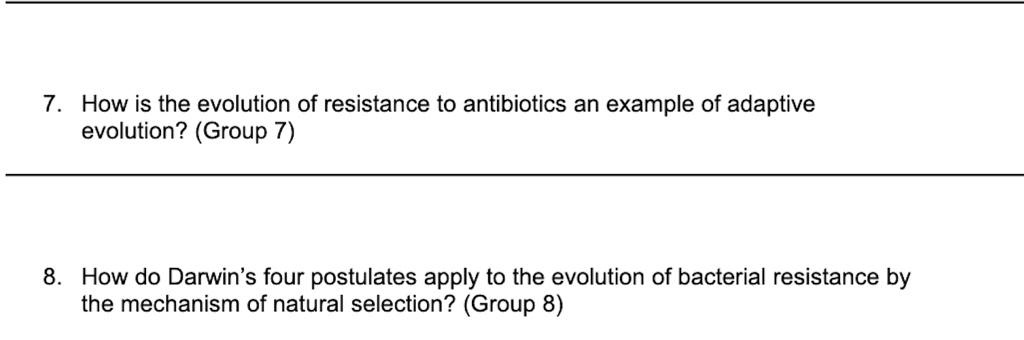 7. How is the evolution of resistance to antibiotics an example of adaptive evolution? (Group 7)

8. How do Darwin's four postulates apply to the evolution of bacterial resistance by the mechanism of natural selection? (Group 8)